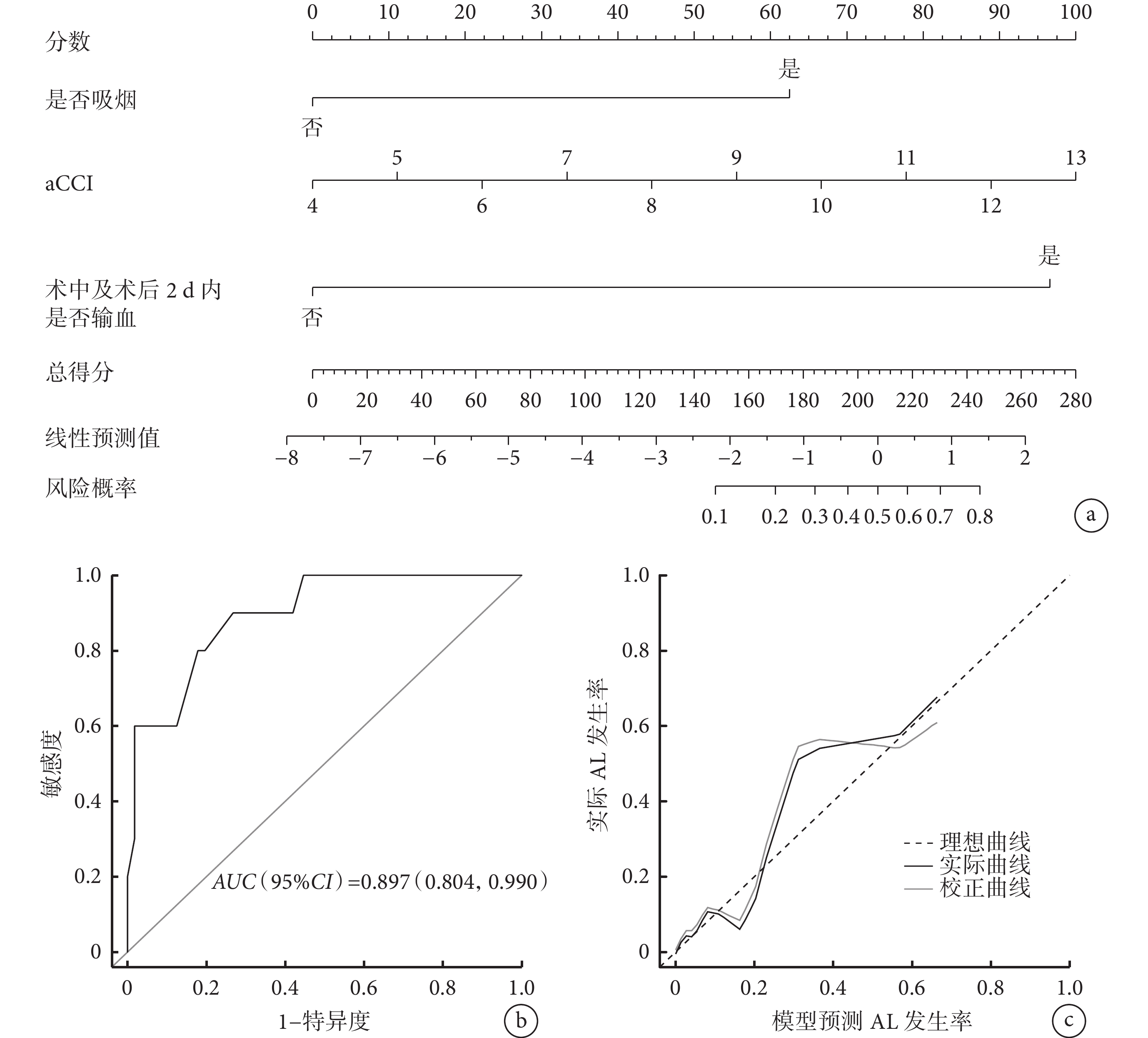 0 10 20 30 40 50 60 70 80 90 100

分数

是

是否吸烟

否

5 7 9 11 13

aCCI

4 6 8 10 12

是

术中及术后 2 d 内是否输血

否

总得分

0 20 40 60 80 100 120 140 160 180 200 220 240 260 280

线性预测值

−8 −7 −6 −5 −4 −3 −2 −1 0 1 2

风险概率

0.1 0.2 0.3 0.4 0.5 0.6 0.7 0.8

a

1.0
0.8
0.6
0.4
0.2
0

敏感度

$AUC$（95%$CI$）=0.897（0.804, 0.990）

0 0.2 0.4 0.6 0.8 1.0

1−特异度

b

1.0
0.8
0.6
0.4
0.2
0

实际 AL 发生率

理想曲线
实际曲线
校正曲线

0 0.2 0.4 0.6 0.8 1.0

模型预测 AL 发生率

c